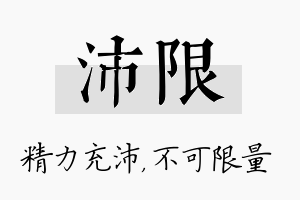 沛限

精力充沛,不可限量